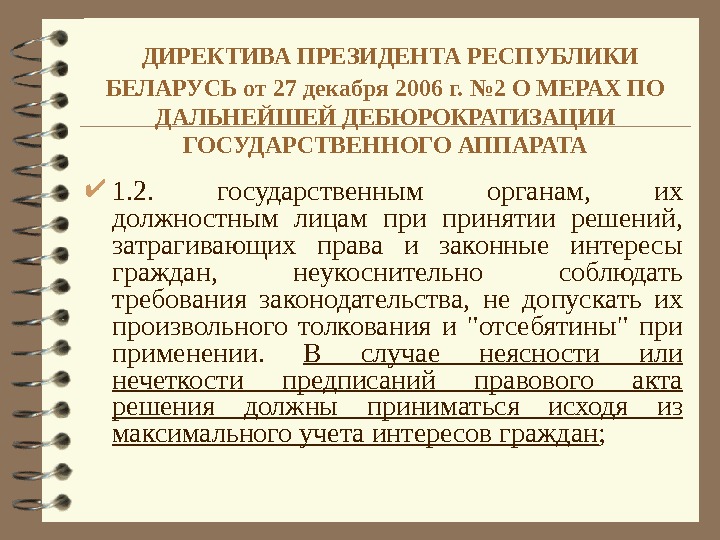 ДИРЕКТИВА ПРЕЗИДЕНТА РЕСПУБЛИКИ БЕЛАРУСЬ от 27 декабря 2006 г. №2 О МЕРАХ ПО ДАЛЬНЕЙШЕЙ ДЕБЮРОКРАТИЗАЦИИ ГОСУДАРСТВЕННОГО АППАРАТА

✔ 1.2. государственным органам, их должностным лицам при принятии решений, затрагивающих права и законные интересы граждан, неукоснительно соблюдать требования законодательства, не допускать их произвольного толкования и "отсебятины" при применении. В случае неясности или нечеткости предписаний правового акта решения должны приниматься исходя из максимального учета интересов граждан;